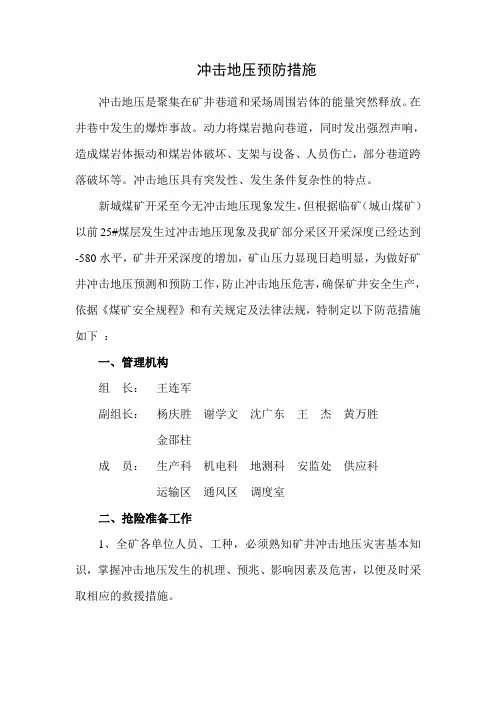 冲击地压预防措施

冲击地压是聚集在矿井巷道和采场周围岩体的能量突然释放。在井巷中发生的爆炸事故。动力将煤岩抛向巷道，同时发出强烈声响，造成煤岩体振动和煤岩体破坏、支架与设备、人员伤亡，部分巷道跨落破坏等。冲击地压具有突发性、发生条件复杂性的特点。

新城煤矿开采至今无冲击地压现象发生，但根据临矿（城山煤矿）以前25#煤层发生过冲击地压现象及我矿部分采区开采深度已经达到-580水平，矿井开采深度的增加，矿山压力显现日趋明显，为做好矿井冲击地压预测和预防工作，防止冲击地压危害，确保矿井安全生产，依据《煤矿安全规程》和有关规定及法律法规，特制定以下防范措施如下 ：

一、管理机构

组 长： 王连军

副组长： 杨庆胜 谢学文 沈广东 王 杰 黄万胜 金部柱

成 员： 生产科 机电科 地测科 安监处 供应科 运输区 通风区 调度室

二、抢险准备工作

1、全矿各单位人员、工种，必须熟知矿井冲击地压灾害基本知识，掌握冲击地压发生的机理、预兆、影响因素及危害，以便及时采取相应的救援措施。